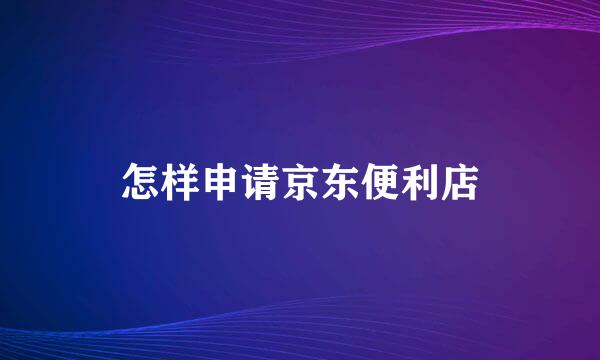 怎样申请京东便利店